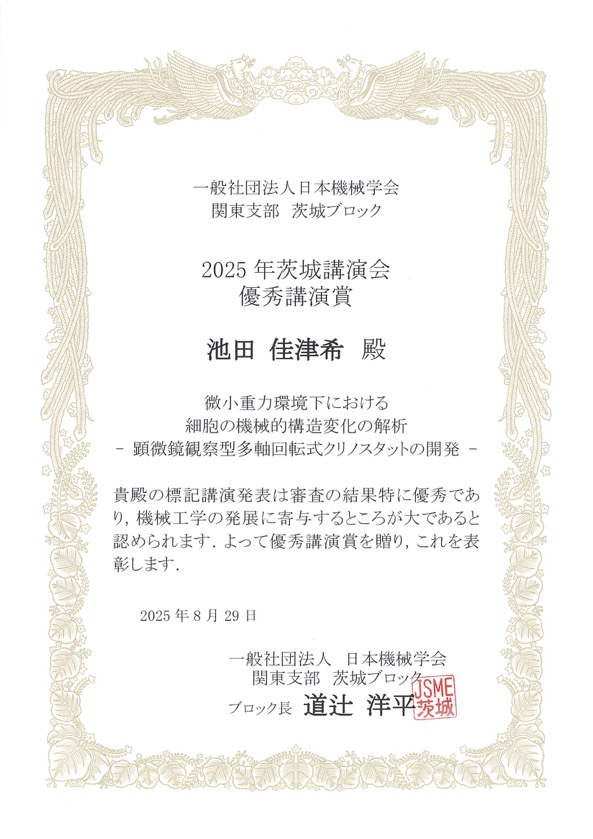 一般社団法人日本機械学会
関東支部 茨城ブロック

2025年茨城講演会
優秀講演賞

池田 佳津希 殿

微小重力環境下における
細胞の機械的構造変化の解析
- 顕微鏡観察型多軸回転式クリノスタットの開発 -

貴殿の標記講演発表は審査の結果特に優秀であり，機械工学の発展に寄与するところが大であると認められます．よって優秀講演賞を贈り，これを表彰します．

2025年8月29日

一般社団法人 日本機械学会
関東支部 茨城ブロック
ブロック長 道辻 洋平

JSME
茨城